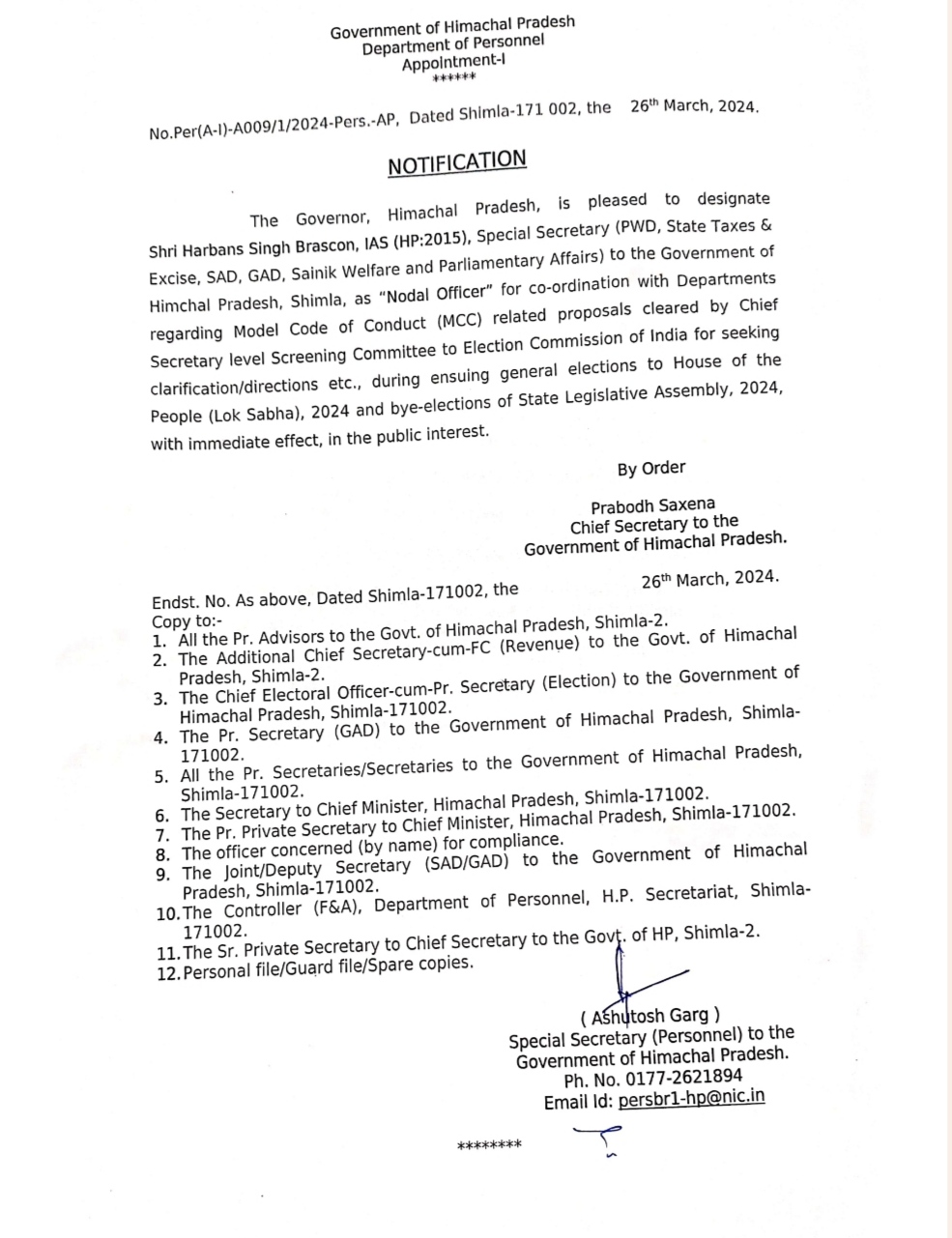 Government of Himachal Pradesh
Department of Personnel
Appointment-I
******

No.Per(A-I)-A009/1/2024-Pers.-AP, Dated Shimla-171 002, the 26th March, 2024.

NOTIFICATION

The Governor, Himachal Pradesh, is pleased to designate Shri Harbans Singh Brascon, IAS (HP:2015), Special Secretary (PWD, State Taxes & Excise, SAD, GAD, Sainik Welfare and Parliamentary Affairs) to the Government of Himchal Pradesh, Shimla, as "Nodal Officer" for co-ordination with Departments regarding Model Code of Conduct (MCC) related proposals cleared by Chief Secretary level Screening Committee to Election Commission of India for seeking clarification/directions etc., during ensuing general elections to House of the People (Lok Sabha), 2024 and bye-elections of State Legislative Assembly, 2024, with immediate effect, in the public interest.

By Order

Prabodh Saxena
Chief Secretary to the
Government of Himachal Pradesh.

Endst. No. As above, Dated Shimla-171002, the 26th March, 2024.
Copy to:-
1. All the Pr. Advisors to the Govt. of Himachal Pradesh, Shimla-2.
2. The Additional Chief Secretary-cum-FC (Revenue) to the Govt. of Himachal Pradesh, Shimla-2.
3. The Chief Electoral Officer-cum-Pr. Secretary (Election) to the Government of Himachal Pradesh, Shimla-171002.
4. The Pr. Secretary (GAD) to the Government of Himachal Pradesh, Shimla-171002.
5. All the Pr. Secretaries/Secretaries to the Government of Himachal Pradesh, Shimla-171002.
6. The Secretary to Chief Minister, Himachal Pradesh, Shimla-171002.
7. The Pr. Private Secretary to Chief Minister, Himachal Pradesh, Shimla-171002.
8. The officer concerned (by name) for compliance.
9. The Joint/Deputy Secretary (SAD/GAD) to the Government of Himachal Pradesh, Shimla-171002.
10. The Controller (F&A), Department of Personnel, H.P. Secretariat, Shimla-171002.
11. The Sr. Private Secretary to Chief Secretary to the Govt. of HP, Shimla-2.
12. Personal file/Guard file/Spare copies.

( Ashutosh Garg )
Special Secretary (Personnel) to the
Government of Himachal Pradesh.
Ph. No. 0177-2621894
Email Id: persbr1-hp@nic.in

********